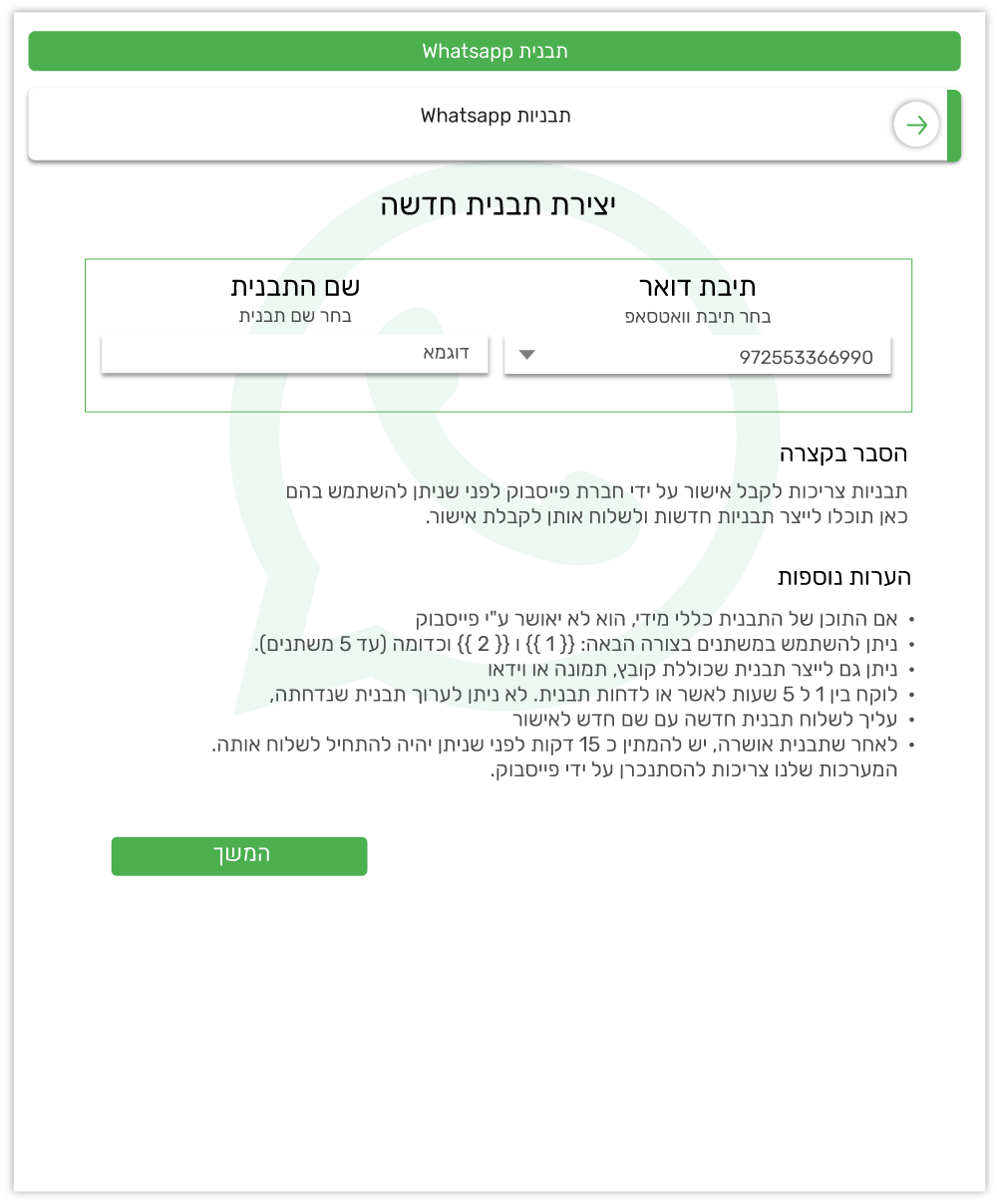 תבנית Whatsapp

תבניות Whatsapp

יצירת תבנית חדשה

תיבת דואר
בחר תיבת וואטסאפ
972553366990

שם התבנית
בחר שם תבנית
דוגמא

הסבר בקצרה

תבניות צריכות לקבל אישור על ידי חברת פייסבוק לפני שניתן להשתמש בהם
כאן תוכלו לייצר תבניות חדשות ולשלוח אותן לקבלת אישור.

הערות נוספות

• אם התוכן של התבנית כללי מידי, הוא לא יאושר ע"י פייסבוק
• ניתן להשתמש במשתנים בצורה הבאה: {{ 1 }} ו {{ 2 }} וכדומה (עד 5 משתנים).
• ניתן גם לייצר תבנית שכוללת קובץ, תמונה או וידאו
• לוקח בין 1 ל 5 שעות לאשר או לדחות תבנית. לא ניתן לערוך תבנית שנדחתה,
• עליך לשלוח תבנית חדשה עם שם חדש לאישור
• לאחר שתבנית אושרה, יש להמתין כ 15 דקות לפני שניתן יהיה להתחיל לשלוח אותה. המערכות שלנו צריכות להסתנכרן על ידי פייסבוק.

המשך